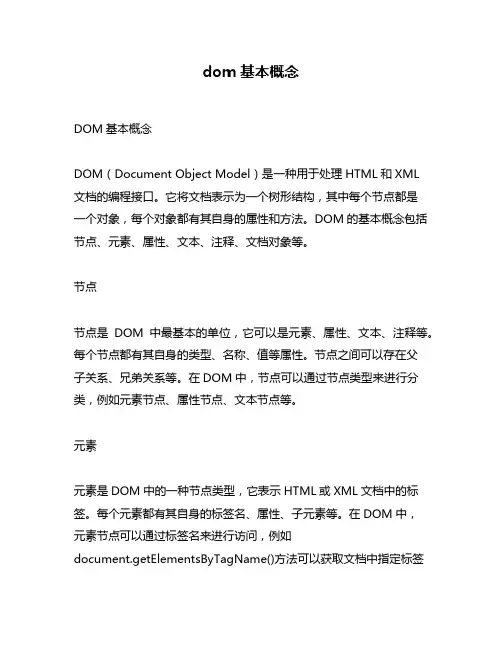 dom 基本概念

DOM 基本概念

DOM（Document Object Model）是一种用于处理 HTML 和 XML 文档的编程接口。它将文档表示为一个树形结构，其中每个节点都是一个对象，每个对象都有其自身的属性和方法。DOM 的基本概念包括节点、元素、属性、文本、注释、文档对象等。

节点

节点是 DOM 中最基本的单位，它可以是元素、属性、文本、注释等。每个节点都有其自身的类型、名称、值等属性。节点之间可以存在父子关系、兄弟关系等。在 DOM 中，节点可以通过节点类型来进行分类，例如元素节点、属性节点、文本节点等。

元素

元素是 DOM 中的一种节点类型，它表示 HTML 或 XML 文档中的标签。每个元素都有其自身的标签名、属性、子元素等。在 DOM 中，元素节点可以通过标签名来进行访问，例如 document.getElementsByTagName()方法可以获取文档中指定标签